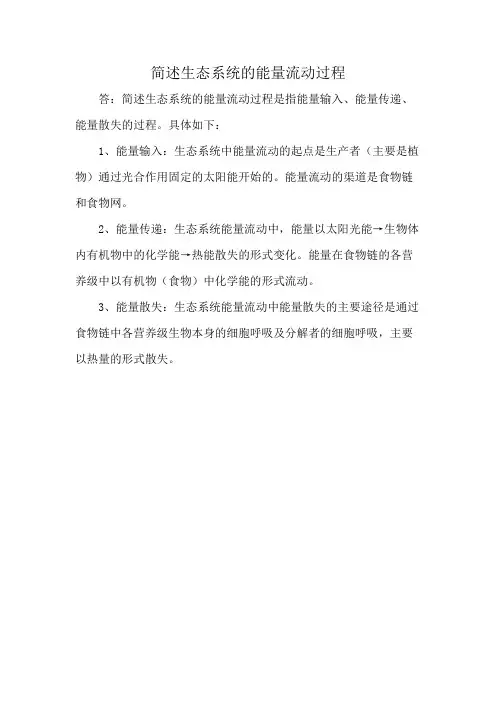 简述生态系统的能量流动过程

答：简述生态系统的能量流动过程是指能量输入、能量传递、能量散失的过程。具体如下：

1、能量输入：生态系统中能量流动的起点是生产者（主要是植物）通过光合作用固定的太阳能开始的。能量流动的渠道是食物链和食物网。

2、能量传递：生态系统能量流动中，能量以太阳光能→生物体内有机物中的化学能→热能散失的形式变化。能量在食物链的各营养级中以有机物（食物）中化学能的形式流动。

3、能量散失：生态系统能量流动中能量散失的主要途径是通过食物链中各营养级生物本身的细胞呼吸及分解者的细胞呼吸，主要以热量的形式散失。